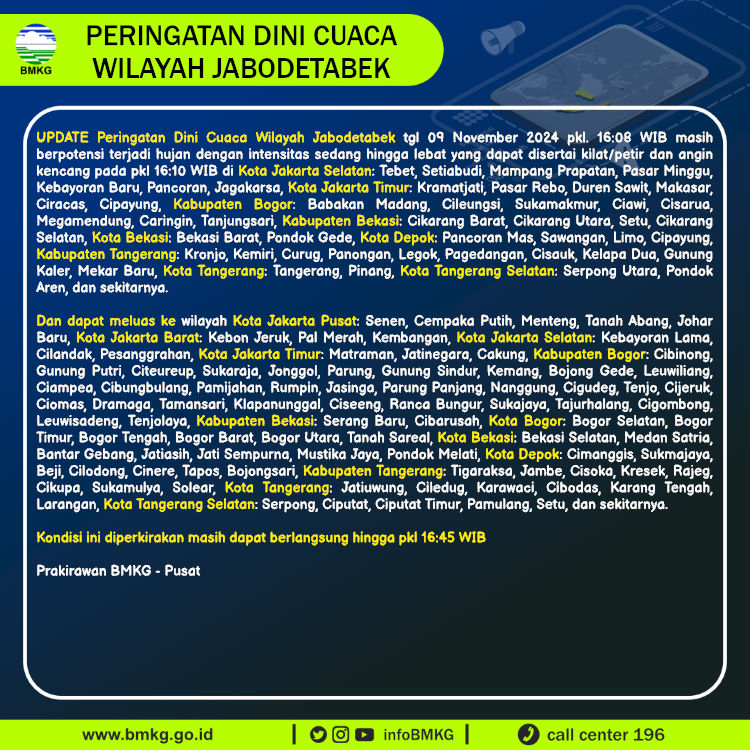 BMKG

PERINGATAN DINI CUACA WILAYAH JABODETABEK

UPDATE Peringatan Dini Cuaca Wilayah Jabodetabek tgl 09 November 2024 pkl. 16:08 WIB masih berpotensi terjadi hujan dengan intensitas sedang hingga lebat yang dapat disertai kilat/petir dan angin kencang pada pkl 16:10 WIB di Kota Jakarta Selatan: Tebet, Setiabudi, Mampang Prapatan, Pasar Minggu, Kebayoran Baru, Pancoran, Jagakarsa, Kota Jakarta Timur: Kramatjati, Pasar Rebo, Duren Sawit, Makasar, Ciracas, Cipayung, Kabupaten Bogor: Babakan Madang, Cileungsi, Sukamakmur, Ciawi, Cisarua, Megamendung, Caringin, Tanjungsari, Kabupaten Bekasi: Cikarang Barat, Cikarang Utara, Setu, Cikarang Selatan, Kota Bekasi: Bekasi Barat, Pondok Gede, Kota Depok: Pancoran Mas, Sawangan, Limo, Cipayung, Kabupaten Tangerang: Kronjo, Kemiri, Curug, Panongan, Legok, Pagedangan, Cisauk, Kelapa Dua, Gunung Kaler, Mekar Baru, Kota Tangerang: Tangerang, Pinang, Kota Tangerang Selatan: Serpong Utara, Pondok Aren, dan sekitarnya.

Dan dapat meluas ke wilayah Kota Jakarta Pusat: Senen, Cempaka Putih, Menteng, Tanah Abang, Johar Baru, Kota Jakarta Barat: Kebon Jeruk, Pal Merah, Kembangan, Kota Jakarta Selatan: Kebayoran Lama, Cilandak, Pesanggrahan, Kota Jakarta Timur: Matraman, Jatinegara, Cakung, Kabupaten Bogor: Cibinong, Gunung Putri, Citeureup, Sukaraja, Jonggol, Parung, Gunung Sindur, Kemang, Bojong Gede, Leuwiliang, Ciampea, Cibungbulang, Pamijahan, Rumpin, Jasinga, Parung Panjang, Nanggung, Cigudeg, Tenjo, Cijeruk, Ciomas, Dramaga, Tamansari, Klapanunggal, Ciseeng, Ranca Bungur, Sukajaya, Tajurhalang, Cigombong, Leuwisadeng, Tenjolaya, Kabupaten Bekasi: Serang Baru, Cibarusah, Kota Bogor: Bogor Selatan, Bogor Timur, Bogor Tengah, Bogor Barat, Bogor Utara, Tanah Sareal, Kota Bekasi: Bekasi Selatan, Medan Satria, Bantar Gebang, Jatiasih, Jati Sempurna, Mustika Jaya, Pondok Melati, Kota Depok: Cimanggis, Sukmajaya, Beji, Cilodong, Cinere, Tapos, Bojongsari, Kabupaten Tangerang: Tigaraksa, Jambe, Cisoka, Kresek, Rajeg, Cikupa, Sukamulya, Solear, Kota Tangerang: Jatiuwung, Ciledug, Karawaci, Cibodas, Karang Tengah, Larangan, Kota Tangerang Selatan: Serpong, Ciputat, Ciputat Timur, Pamulang, Setu, dan sekitarnya.

Kondisi ini diperkirakan masih dapat berlangsung hingga pkl 16:45 WIB

Prakirawan BMKG - Pusat

www.bmkg.go.id | infoBMKG | call center 196